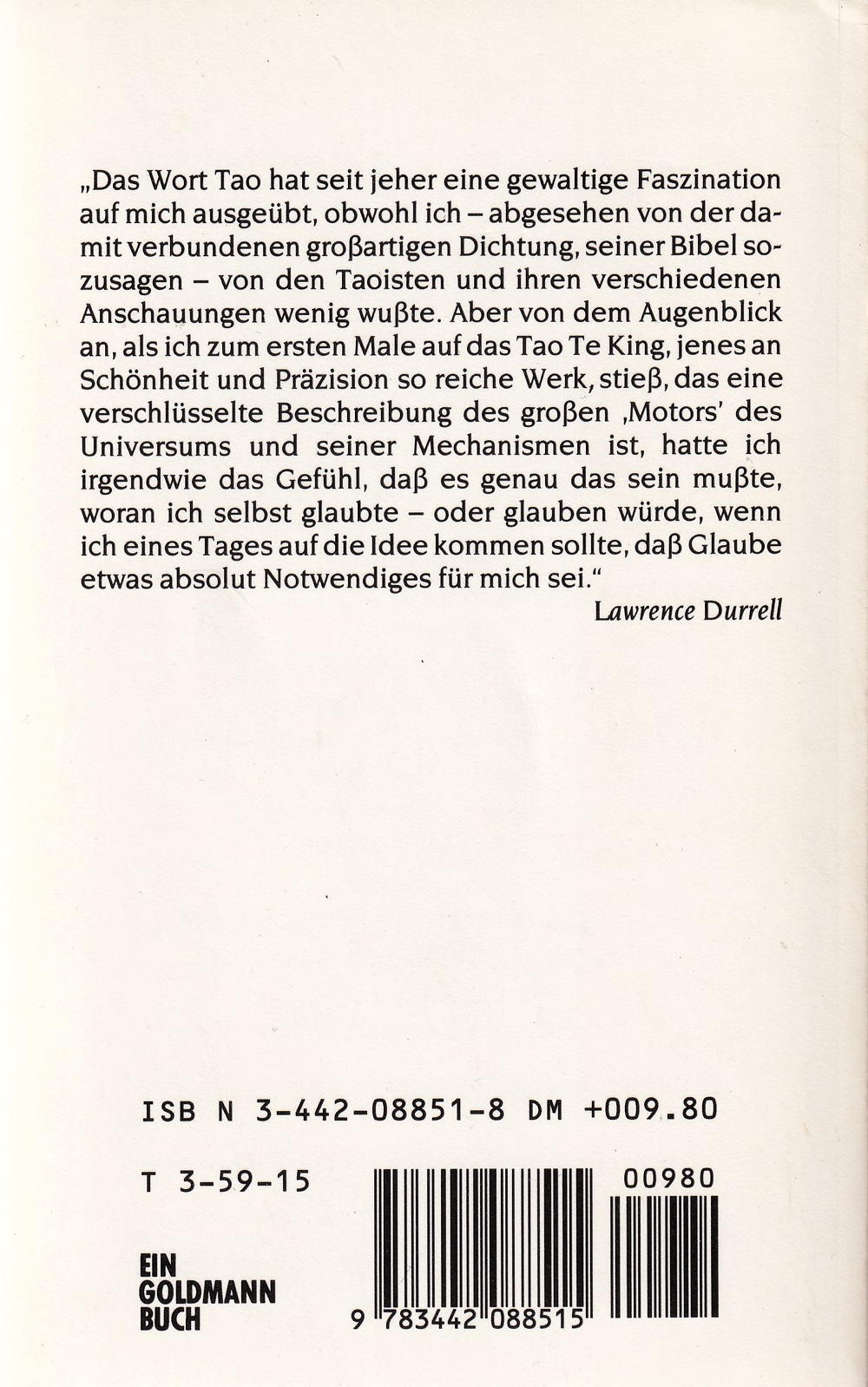 „Das Wort Tao hat seit jeher eine gewaltige Faszination auf mich ausgeübt, obwohl ich – abgesehen von der damit verbundenen großartigen Dichtung, seiner Bibel sozusagen – von den Taoisten und ihren verschiedenen Anschauungen wenig wußte. Aber von dem Augenblick an, als ich zum ersten Male auf das Tao Te King, jenes an Schönheit und Präzision so reiche Werk, stieß, das eine verschlüsselte Beschreibung des großen ‚Motors' des Universums und seiner Mechanismen ist, hatte ich irgendwie das Gefühl, daß es genau das sein mußte, woran ich selbst glaubte – oder glauben würde, wenn ich eines Tages auf die Idee kommen sollte, daß Glaube etwas absolut Notwendiges für mich sei."

Lawrence Durrell

ISB N 3-442-08851-8 DM +009.80

T 3-59-15

00980

EIN GOLDMANN BUCH

9 783442 088515